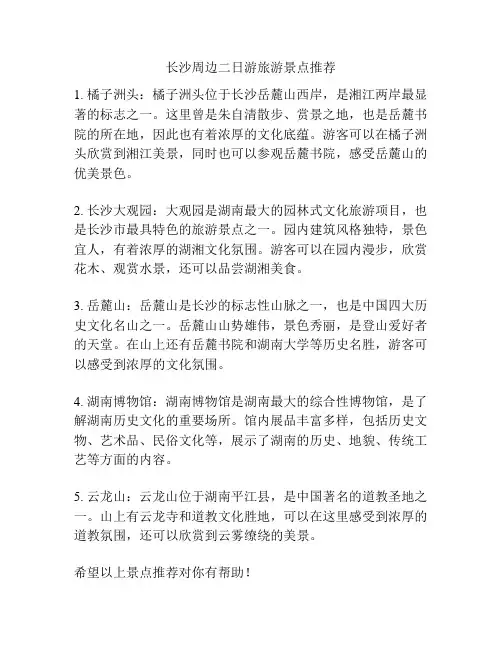 长沙周边二日游旅游景点推荐

1. 橘子洲头：橘子洲头位于长沙岳麓山西岸，是湘江两岸最显著的标志之一。这里曾是朱自清散步、赏景之地，也是岳麓书院的所在地，因此也有着浓厚的文化底蕴。游客可以在橘子洲头欣赏到湘江美景，同时也可以参观岳麓书院，感受岳麓山的优美景色。

2. 长沙大观园：大观园是湖南最大的园林式文化旅游项目，也是长沙市最具特色的旅游景点之一。园内建筑风格独特，景色宜人，有着浓厚的湖湘文化氛围。游客可以在园内漫步，欣赏花木、观赏水景，还可以品尝湖湘美食。

3. 岳麓山：岳麓山是长沙的标志性山脉之一，也是中国四大历史文化名山之一。岳麓山山势雄伟，景色秀丽，是登山爱好者的天堂。在山上还有岳麓书院和湖南大学等历史名胜，游客可以感受到浓厚的文化氛围。

4. 湖南博物馆：湖南博物馆是湖南最大的综合性博物馆，是了解湖南历史文化的重要场所。馆内展品丰富多样，包括历史文物、艺术品、民俗文化等，展示了湖南的历史、地貌、传统工艺等方面的内容。

5. 云龙山：云龙山位于湖南平江县，是中国著名的道教圣地之一。山上有云龙寺和道教文化胜地，可以在这里感受到浓厚的道教氛围，还可以欣赏到云雾缭绕的美景。

希望以上景点推荐对你有帮助！